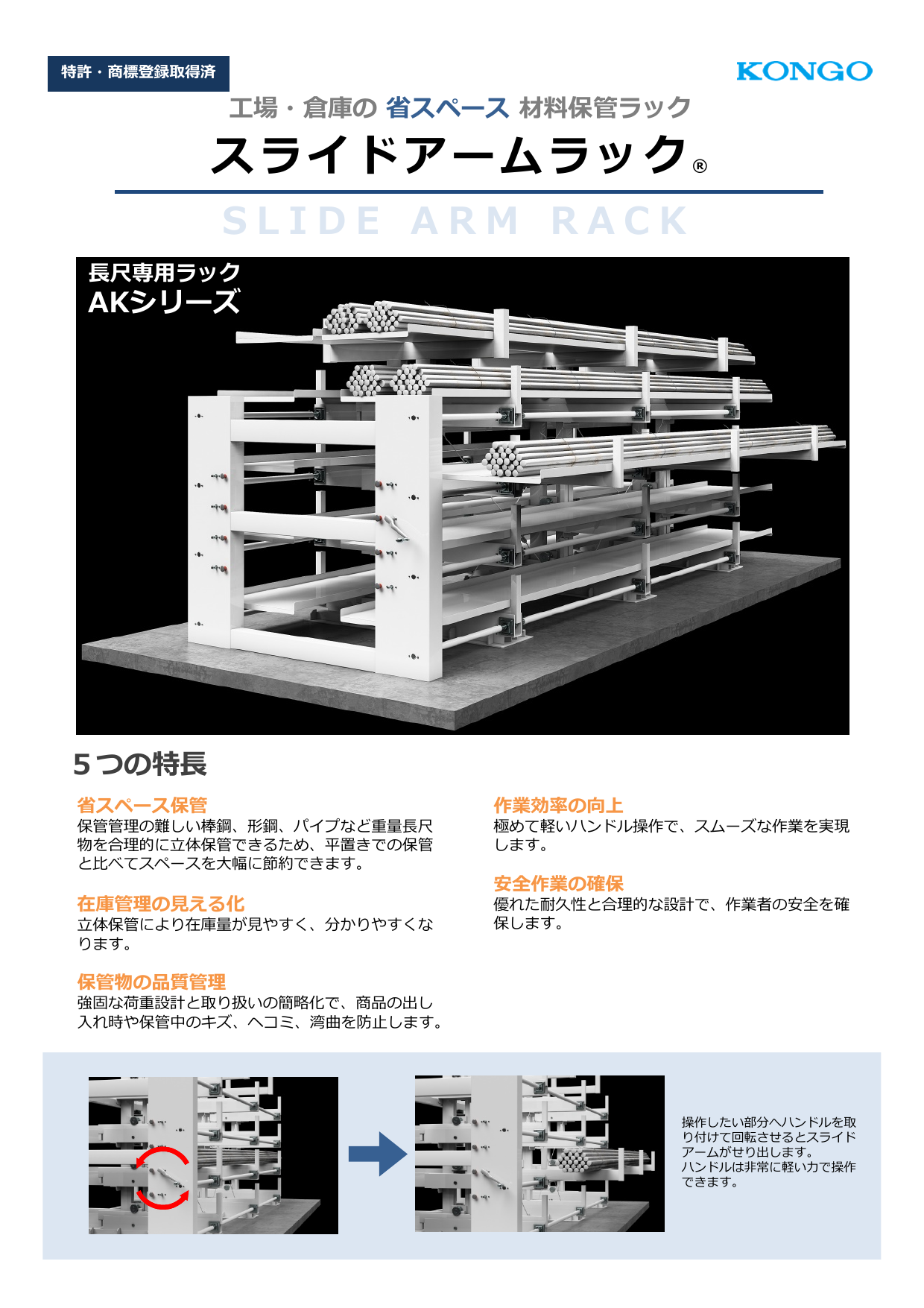 特許・商標登録取得済

KONGO

工場・倉庫の 省スペース 材料保管ラック

スライドアームラック®

SLIDE ARM RACK

長尺専用ラック
AKシリーズ

5つの特長

省スペース保管
保管管理の難しい棒鋼、形鋼、パイプなど重量長尺物を合理的に立体保管できるため、平置きでの保管と比べてスペースを大幅に節約できます。

在庫管理の見える化
立体保管により在庫量が見やすく、分かりやすくなります。

保管物の品質管理
強固な荷重設計と取り扱いの簡略化で、商品の出し入れ時や保管中のキズ、ヘコミ、湾曲を防止します。

作業効率の向上
極めて軽いハンドル操作で、スムーズな作業を実現します。

安全作業の確保
優れた耐久性と合理的な設計で、作業者の安全を確保します。

操作したい部分へハンドルを取り付けて回転させるとスライドアームがせり出します。
ハンドルは非常に軽い力で操作できます。